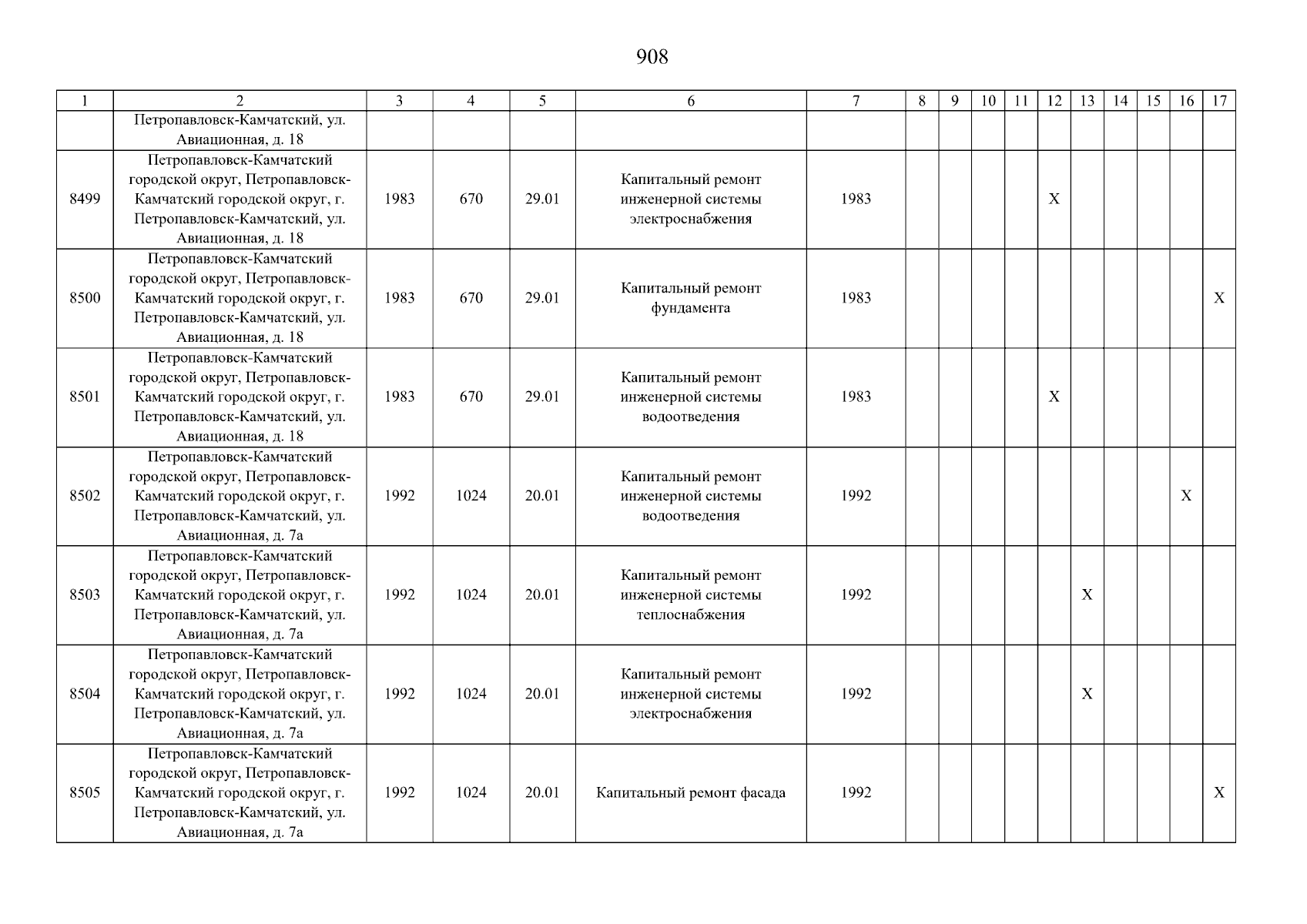 908

| 1 | 2 | 3 | 4 | 5 | 6 | 7 | 8 | 9 | 10 | 11 | 12 | 13 | 14 | 15 | 16 | 17 |
|---|---|---|---|---|---|---|---|---|---|---|---|---|---|---|---|---|
| | Петропавловск-Камчатский, ул. Авиационная, д. 18 | | | | | | | | | | | | | | | |
| 8499 | Петропавловск-Камчатский городской округ, Петропавловск-Камчатский городской округ, г. Петропавловск-Камчатский, ул. Авиационная, д. 18 | 1983 | 670 | 29.01 | Капитальный ремонт инженерной системы электроснабжения | 1983 | | | | | X | | | | | |
| 8500 | Петропавловск-Камчатский городской округ, Петропавловск-Камчатский городской округ, г. Петропавловск-Камчатский, ул. Авиационная, д. 18 | 1983 | 670 | 29.01 | Капитальный ремонт фундамента | 1983 | | | | | | | | | | X |
| 8501 | Петропавловск-Камчатский городской округ, Петропавловск-Камчатский городской округ, г. Петропавловск-Камчатский, ул. Авиационная, д. 18 | 1983 | 670 | 29.01 | Капитальный ремонт инженерной системы водоотведения | 1983 | | | | | X | | | | | |
| 8502 | Петропавловск-Камчатский городской округ, Петропавловск-Камчатский городской округ, г. Петропавловск-Камчатский, ул. Авиационная, д. 7а | 1992 | 1024 | 20.01 | Капитальный ремонт инженерной системы водоотведения | 1992 | | | | | | | | | X | |
| 8503 | Петропавловск-Камчатский городской округ, Петропавловск-Камчатский городской округ, г. Петропавловск-Камчатский, ул. Авиационная, д. 7а | 1992 | 1024 | 20.01 | Капитальный ремонт инженерной системы теплоснабжения | 1992 | | | | | | X | | | | |
| 8504 | Петропавловск-Камчатский городской округ, Петропавловск-Камчатский городской округ, г. Петропавловск-Камчатский, ул. Авиационная, д. 7а | 1992 | 1024 | 20.01 | Капитальный ремонт инженерной системы электроснабжения | 1992 | | | | | | X | | | | |
| 8505 | Петропавловск-Камчатский городской округ, Петропавловск-Камчатский городской округ, г. Петропавловск-Камчатский, ул. Авиационная, д. 7а | 1992 | 1024 | 20.01 | Капитальный ремонт фасада | 1992 | | | | | | | | | | X |